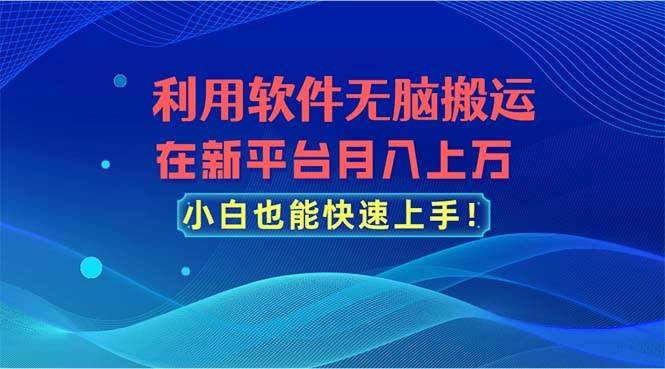 利用软件无脑搬运
在新平台月入上万
小白也能快速上手！